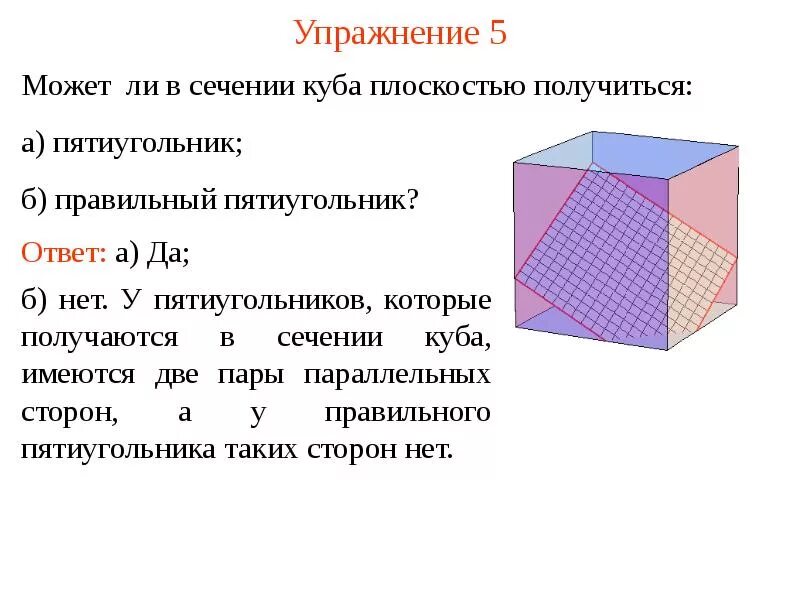 Упражнение 5

Может ли в сечении куба плоскостью получиться:

а) пятиугольник;

б) правильный пятиугольник?

Ответ: а) Да;

б) нет. У пятиугольников, которые получаются в сечении куба, имеются две пары параллельных сторон, а у правильного пятиугольника таких сторон нет.